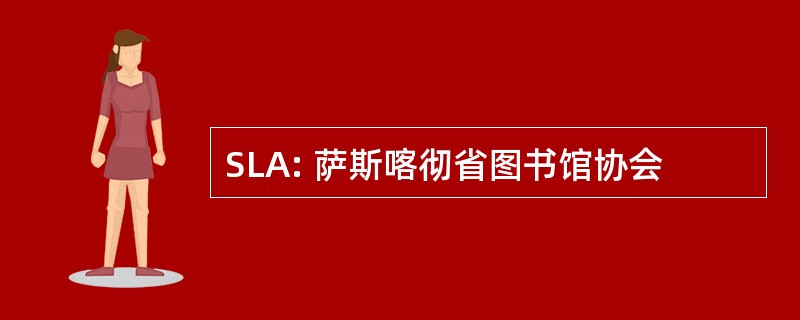 SLA: 萨斯喀彻省图书馆协会